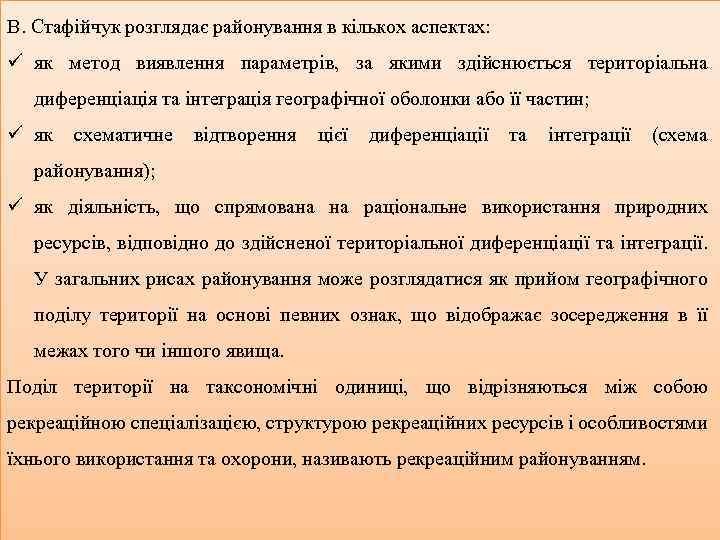 В. Стафійчук розглядає районування в кількох аспектах:

✓ як метод виявлення параметрів, за якими здійснюється територіальна диференціація та інтеграція географічної оболонки або її частин;

✓ як схематичне відтворення цієї диференціації та інтеграції (схема районування);

✓ як діяльність, що спрямована на раціональне використання природних ресурсів, відповідно до здійсненої територіальної диференціації та інтеграції. У загальних рисах районування може розглядатися як прийом географічного поділу території на основі певних ознак, що відображає зосередження в її межах того чи іншого явища.

Поділ території на таксономічні одиниці, що відрізняються між собою рекреаційною спеціалізацією, структурою рекреаційних ресурсів і особливостями їхнього використання та охорони, називають рекреаційним районуванням.